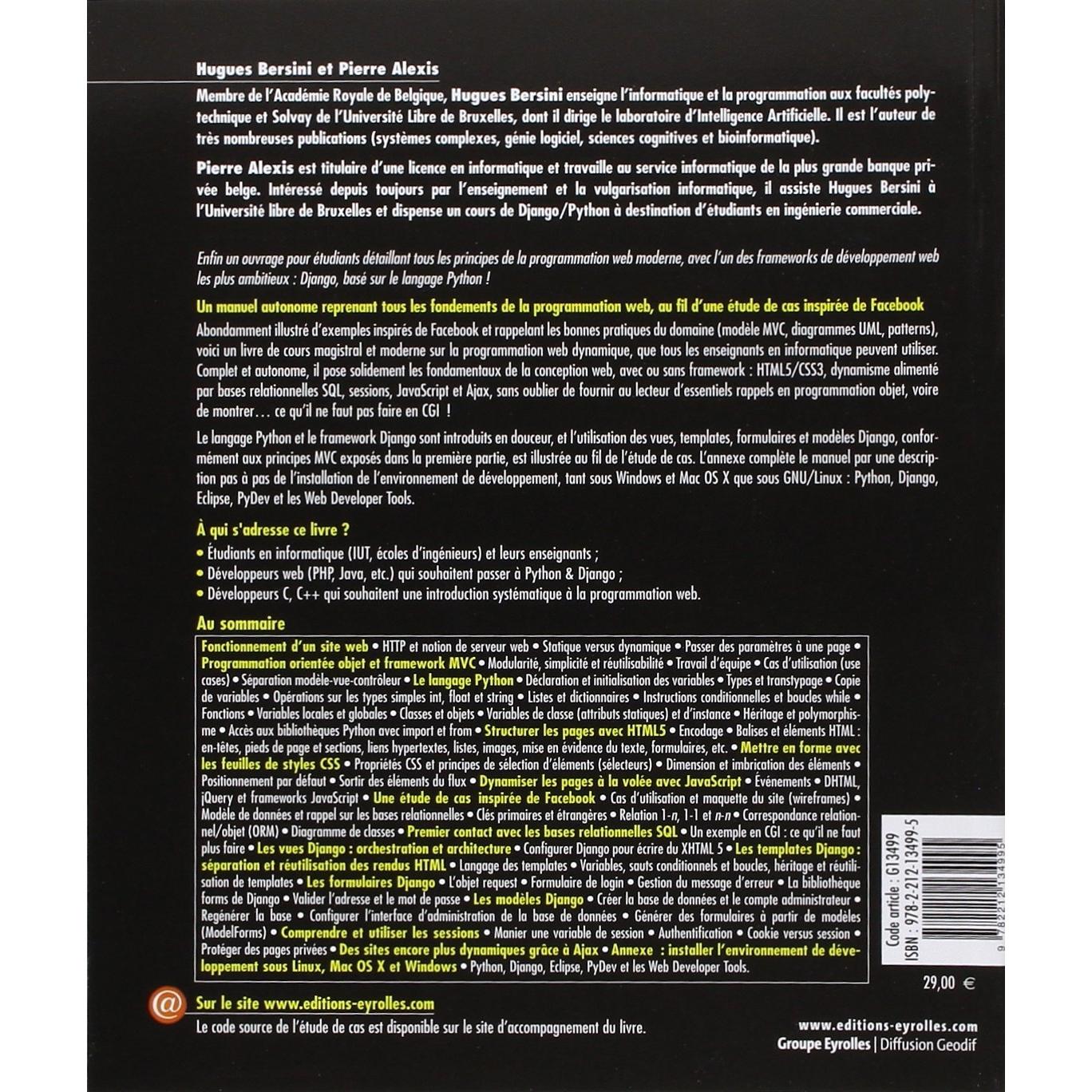 Hugues Bersini et Pierre Alexis

Membre de l'Académie Royale de Belgique, Hugues Bersini enseigne l'informatique et la programmation aux facultés polytechnique et Solvay de l'Université Libre de Bruxelles, dont il dirige le laboratoire d'Intelligence Artificielle. Il est l'auteur de très nombreuses publications (systèmes complexes, génie logiciel, sciences cognitives et bioinformatique).

Pierre Alexis est titulaire d'une licence en informatique et travaille au service informatique de la plus grande banque privée belge. Intéressé depuis toujours par l'enseignement et la vulgarisation informatique, il assiste Hugues Bersini à l'Université libre de Bruxelles et dispense un cours de Django/Python à destination d'étudiants en ingénierie commerciale.

Enfin un ouvrage pour étudiants détaillant tous les principes de la programmation web moderne, avec l'un des frameworks de développement web les plus ambitieux : Django, basé sur le langage Python !

Un manuel autonome reprenant tous les fondements de la programmation web, au fil d'une étude de cas inspirée de Facebook

Abondamment illustré d'exemples inspirés de Facebook et rappelant les bonnes pratiques du domaine (modèle MVC, diagrammes UML, patterns), voici un livre de cours magistral et moderne sur la programmation web dynamique, que tous les enseignants en informatique peuvent utiliser. Complet et autonome, il pose solidement les fondamentaux de la conception web, avec ou sans framework : HTML5/CSS3, dynamisme alimenté par bases relationnelles SQL, sessions, JavaScript et Ajax, sans oublier de fournir au lecteur d'essentiels rappels en programmation objet, voire de montrer… ce qu'il ne faut pas faire en CGI !

Le langage Python et le framework Django sont introduits en douceur, et l'utilisation des vues, templates, formulaires et modèles Django, conformément aux principes MVC exposés dans la première partie, est illustrée au fil de l'étude de cas. L'annexe complète le manuel par une description pas à pas de l'installation de l'environnement de développement, tant sous Windows et Mac OS X que sous GNU/Linux : Python, Django, Eclipse, PyDev et les Web Developer Tools.

À qui s'adresse ce livre ?
• Étudiants en informatique (IUT, écoles d'ingénieurs) et leurs enseignants ;
• Développeurs web (PHP, Java, etc.) qui souhaitent passer à Python & Django ;
• Développeurs C, C++ qui souhaitent une introduction systématique à la programmation web.

Au sommaire

Fonctionnement d'un site web • HTTP et notion de serveur web • Statique versus dynamique • Passer des paramètres à une page • Programmation orientée objet et framework MVC • Modularité, simplicité et réutilisabilité • Travail d'équipe • Cas d'utilisation (use cases) • Séparation modèle-vue-contrôleur • Le langage Python • Déclaration et initialisation des variables • Types et transtypage • Copie de variables • Opérations sur les types simples int, float et string • Listes et dictionnaires • Instructions conditionnelles et boucles while • Fonctions • Variables locales et globales • Classes et objets • Variables de classe (attributs statiques) et d'instance • Héritage et polymorphisme • Accès aux bibliothèques Python avec import et from • Structurer les pages avec HTML5 • Encodage • Balises et éléments HTML : en-têtes, pieds de page et sections, liens hypertextes, listes, images, mise en évidence du texte, formulaires, etc. • Mettre en forme avec les feuilles de styles CSS • Propriétés CSS et principes de sélection d'éléments (sélecteurs) • Dimension et imbrication des éléments • Positionnement par défaut • Sortir des éléments du flux • Dynamiser les pages à la volée avec JavaScript • Événements • DHTML, jQuery et frameworks JavaScript • Une étude de cas inspirée de Facebook • Cas d'utilisation et maquette du site (wireframes) • Modèle de données et rappel sur les bases relationnelles • Clés primaires et étrangères • Relation 1-n, 1-1 et n-n • Correspondance relationnel/objet (ORM) • Diagramme de classes • Premier contact avec les bases relationnelles SQL • Un exemple en CGI : ce qu'il ne faut plus faire • Les vues Django : orchestration et architecture • Configurer Django pour écrire du XHTML 5 • Les templates Django : séparation et réutilisation des rendus HTML • Langage des templates • Variables, sauts conditionnels et boucles, héritage et réutilisation de templates • Les formulaires Django • L'objet request • Formulaire de login • Gestion du message d'erreur • La bibliothèque forms de Django • Valider l'adresse et le mot de passe • Les modèles Django • Créer la base de données et le compte administrateur • Regénérer la base • Configurer l'interface d'administration de la base de données • Générer des formulaires à partir de modèles (ModelForms) • Comprendre et utiliser les sessions • Manier une variable de session • Authentification • Cookie versus session • Protéger des pages privées • Des sites encore plus dynamiques grâce à Ajax • Annexe : installer l'environnement de développement sous Linux, Mac OS X et Windows • Python, Django, Eclipse, PyDev et les Web Developer Tools.

Code article : G13499
ISBN : 978-2-212-13499-5
9 782212 134995

29,00 €

@ Sur le site www.editions-eyrolles.com
Le code source de l'étude de cas est disponible sur le site d'accompagnement du livre.

www.editions-eyrolles.com
Groupe Eyrolles | Diffusion Geodif